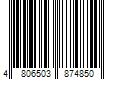 4 806503 874850